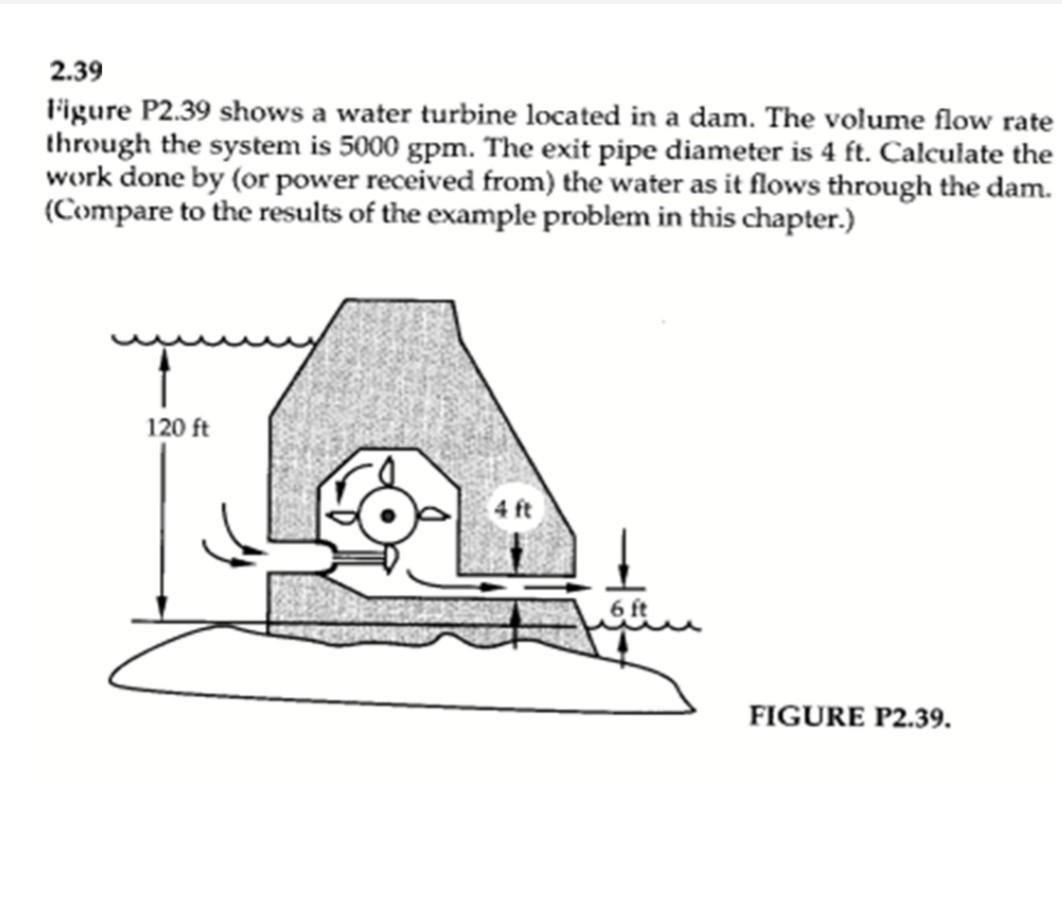 2.39

Figure P2.39 shows a water turbine located in a dam. The volume flow rate through the system is 5000 gpm. The exit pipe diameter is 4 ft. Calculate the work done by (or power received from) the water as it flows through the dam. (Compare to the results of the example problem in this chapter.)

120 ft

4 ft

6 ft

FIGURE P2.39.